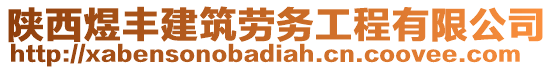 陕西煜丰建筑劳务工程有限公司
http://xabensonobadiah.cn.coovee.com